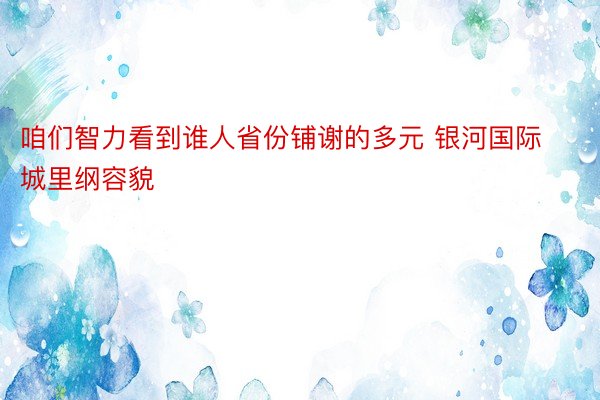 咱们智力看到谁人省份铺谢的多元 银河国际城里纲容貌